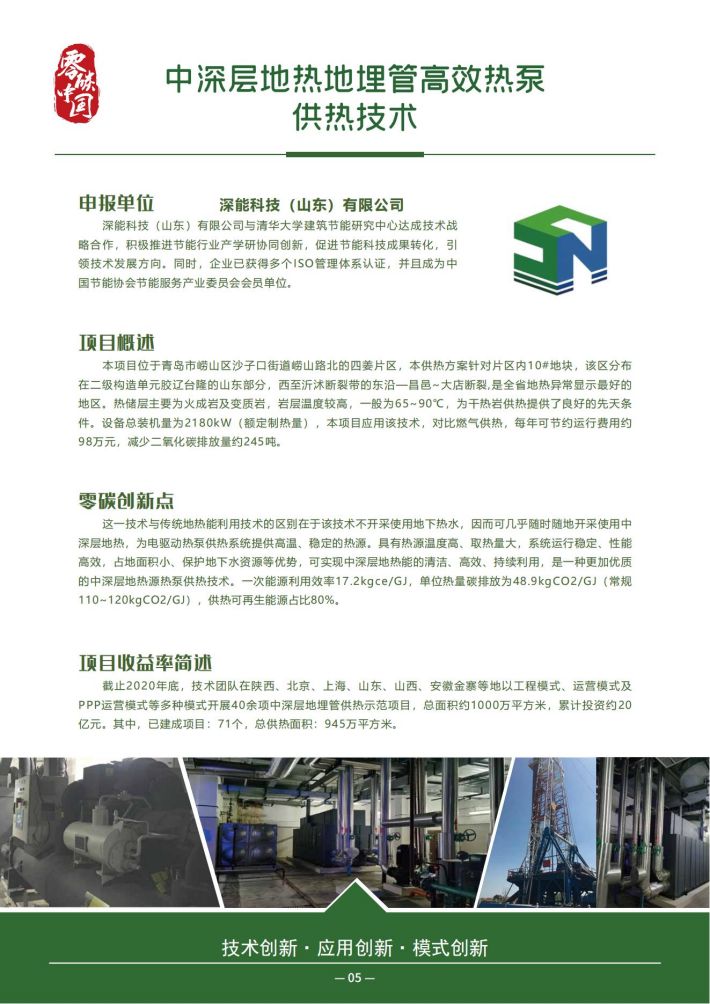 零碳中国

中深层地热地埋管高效热泵供热技术

申报单位

深能科技（山东）有限公司

深能科技（山东）有限公司与清华大学建筑节能研究中心达成技术战略合作，积极推进节能行业产学研协同创新，促进节能科技成果转化，引领技术发展方向。同时，企业已获得多个ISO管理体系认证，并且成为中国节能协会节能服务产业委员会会员单位。

项目概述

本项目位于青岛市崂山区沙子口街道崂山路北的四姜片区，本供热方案针对片区内10#地块，该区分布在二级构造单元胶辽台隆的山东部分，西至沂沭断裂带的东沿—昌邑~大店断裂,是全省地热异常显示最好的地区。热储层主要为火成岩及变质岩，岩层温度较高，一般为65~90℃，为干热岩供热提供了良好的先天条件。设备总装机量为2180kW（额定制热量），本项目应用该技术，对比燃气供热，每年可节约运行费用约98万元，减少二氧化碳排放量约245吨。

零碳创新点

这一技术与传统地热能利用技术的区别在于该技术不开采使用地下热水，因而可几乎随时随地开采使用中深层地热，为电驱动热泵供热系统提供高温、稳定的热源。具有热源温度高、取热量大，系统运行稳定、性能高效，占地面积小、保护地下水资源等优势，可实现中深层地热能的清洁、高效、持续利用，是一种更加优质的中深层地热源热泵供热技术。一次能源利用效率17.2kgce/GJ，单位热量碳排放为48.9kgCO2/GJ（常规110~120kgCO2/GJ），供热可再生能源占比80%。

项目收益率简述

截止2020年底，技术团队在陕西、北京、上海、山东、山西、安徽金寨等地以工程模式、运营模式及PPP运营模式等多种模式开展40余项中深层地埋管供热示范项目，总面积约1000万平方米，累计投资约20亿元。其中，已建成项目：71个，总供热面积：945万平方米。

技术创新 · 应用创新 · 模式创新

— 05 —